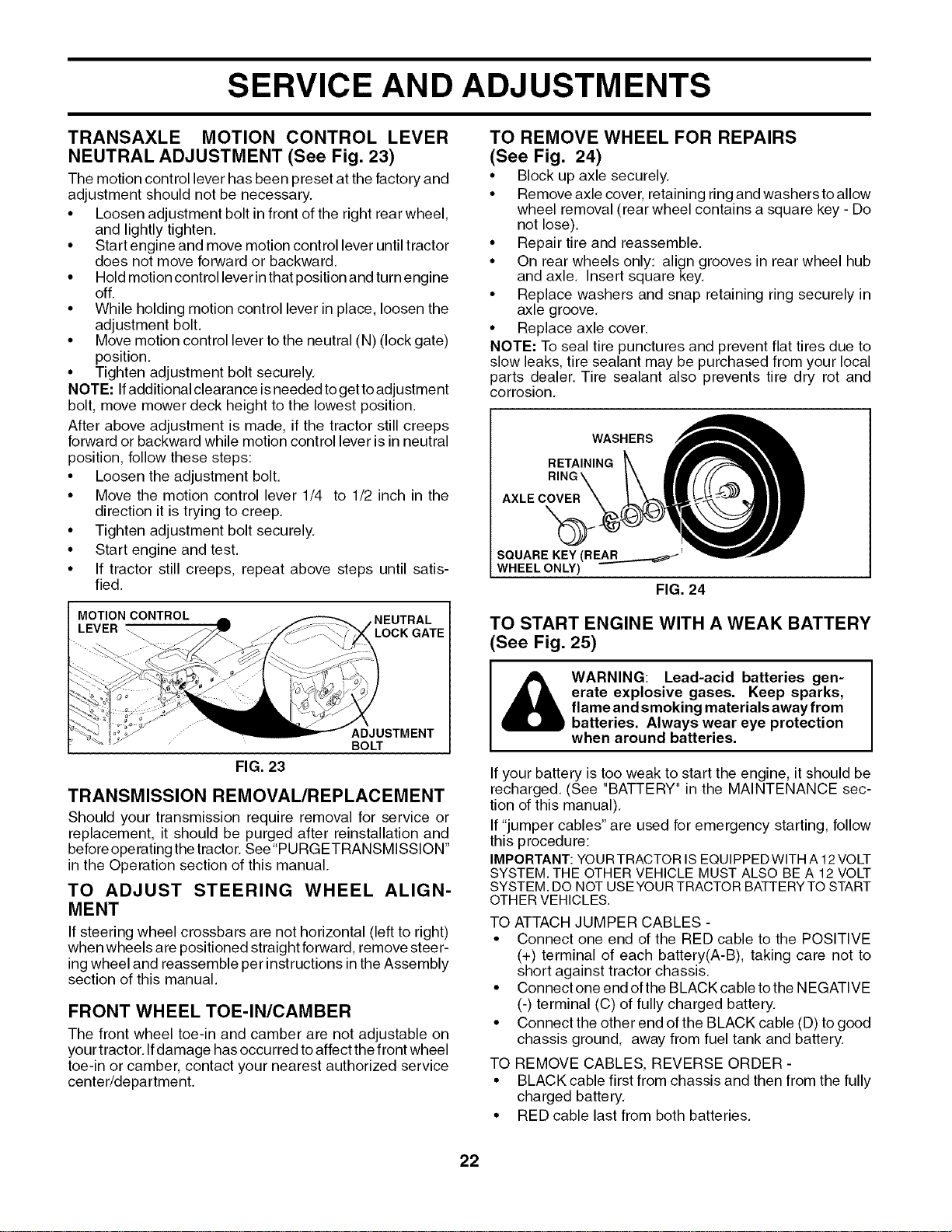 SERVICE AND ADJUSTMENTS

TRANSAXLE MOTION CONTROL LEVER NEUTRAL ADJUSTMENT (See Fig. 23)

The motion control lever has been preset at the factory and adjustment should not be necessary.

• Loosen adjustment bolt in front of the right rear wheel, and lightly tighten.
• Start engine and move motion control lever until tractor does not move forward or backward.
• Hold motion control lever in that position and turn engine off.
• While holding motion control lever in place, loosen the adjustment bolt.
• Move motion control lever to the neutral (N) (lock gate) position.
• Tighten adjustment bolt securely.

NOTE: If additional clearance is needed to get to adjustment bolt, move mower deck height to the lowest position.

After above adjustment is made, if the tractor still creeps forward or backward while motion control lever is in neutral position, follow these steps:

• Loosen the adjustment bolt.
• Move the motion control lever 1/4 to 1/2 inch in the direction it is trying to creep.
• Tighten adjustment bolt securely.
• Start engine and test.
• If tractor still creeps, repeat above steps until satisfied.

MOTION CONTROL LEVER
NEUTRAL LOCK GATE
ADJUSTMENT BOLT

FIG. 23

TRANSMISSION REMOVAL/REPLACEMENT

Should your transmission require removal for service or replacement, it should be purged after reinstallation and before operating the tractor. See "PURGE TRANSMISSION" in the Operation section of this manual.

TO ADJUST STEERING WHEEL ALIGNMENT

If steering wheel crossbars are not horizontal (left to right) when wheels are positioned straight forward, remove steering wheel and reassemble per instructions in the Assembly section of this manual.

FRONT WHEEL TOE-IN/CAMBER

The front wheel toe-in and camber are not adjustable on your tractor. If damage has occurred to affect the front wheel toe-in or camber, contact your nearest authorized service center/department.

TO REMOVE WHEEL FOR REPAIRS (See Fig. 24)

• Block up axle securely.
• Remove axle cover, retaining ring and washers to allow wheel removal (rear wheel contains a square key - Do not lose).
• Repair tire and reassemble.
• On rear wheels only: align grooves in rear wheel hub and axle. Insert square key.
• Replace washers and snap retaining ring securely in axle groove.
• Replace axle cover.

NOTE: To seal tire punctures and prevent flat tires due to slow leaks, tire sealant may be purchased from your local parts dealer. Tire sealant also prevents tire dry rot and corrosion.

WASHERS
RETAINING RING
AXLE COVER
SQUARE KEY (REAR WHEEL ONLY)

FIG. 24

TO START ENGINE WITH A WEAK BATTERY (See Fig. 25)

WARNING: Lead-acid batteries generate explosive gases. Keep sparks, flame and smoking materials away from batteries. Always wear eye protection when around batteries.

If your battery is too weak to start the engine, it should be recharged. (See "BATTERY" in the MAINTENANCE section of this manual).

If "jumper cables" are used for emergency starting, follow this procedure:

IMPORTANT: YOUR TRACTOR IS EQUIPPED WITH A 12 VOLT SYSTEM. THE OTHER VEHICLE MUST ALSO BE A 12 VOLT SYSTEM. DO NOT USE YOUR TRACTOR BATTERY TO START OTHER VEHICLES.

TO ATTACH JUMPER CABLES -
• Connect one end of the RED cable to the POSITIVE (+) terminal of each battery(A-B), taking care not to short against tractor chassis.
• Connect one end of the BLACK cable to the NEGATIVE (-) terminal (C) of fully charged battery.
• Connect the other end of the BLACK cable (D) to good chassis ground, away from fuel tank and battery.

TO REMOVE CABLES, REVERSE ORDER -
• BLACK cable first from chassis and then from the fully charged battery.
• RED cable last from both batteries.

22